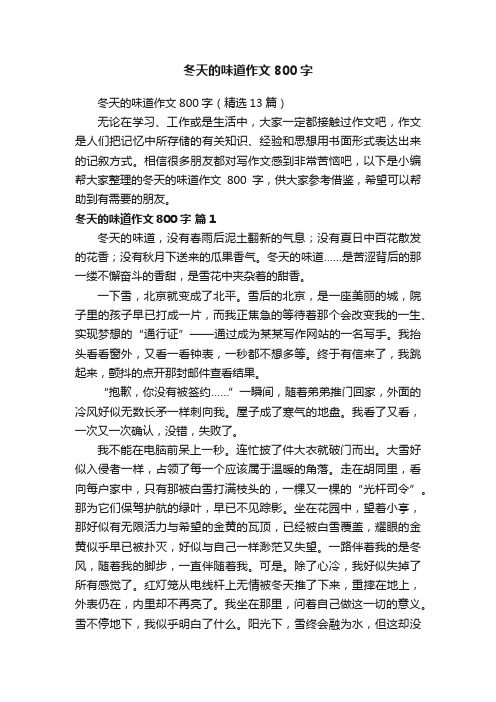 冬天的味道作文 800 字

冬天的味道作文 800 字（精选 13 篇）

无论在学习、工作或是生活中，大家一定都接触过作文吧，作文是人们把记忆中所存储的有关知识、经验和思想用书面形式表达出来的记叙方式。相信很多朋友都对写作文感到非常苦恼吧，以下是小编帮大家整理的冬天的味道作文 800 字，供大家参考借鉴，希望可以帮助到有需要的朋友。

冬天的味道作文 800 字 篇 1

冬天的味道，没有春雨后泥土翻新的气息；没有夏日中百花散发的花香；没有秋月下送来的瓜果香气。冬天的味道……是苦涩背后的那一缕不懈奋斗的香甜，是雪花中夹杂着的甜香。

一下雪，北京就变成了北平。雪后的北京，是一座美丽的城，院子里的孩子早已打成一片，而我正焦急的等待着那个会改变我的一生、实现梦想的“通行证”——通过成为某某写作网站的一名写手。我抬头看看窗外，又看一看钟表，一秒都不想多等。终于有信来了，我跳起来，颤抖的点开那封邮件查看结果。

“抱歉，你没有被签约……”一瞬间，随着弟弟推门回家，外面的冷风好似无数长矛一样刺向我。屋子成了寒气的地盘。我看了又看，一次又一次确认，没错，失败了。

我不能在电脑前呆上一秒。连忙披了件大衣就破门而出。大雪好似入侵者一样，占领了每一个应该属于温暖的角落。走在胡同里，看向每户家中，只有那被白雪打满枝头的，一棵又一棵的“光杆司令”。那为它们保驾护航的绿叶，早已不见踪影。坐在花园中，望着小亭，那好似有无限活力与希望的金黄的瓦顶，已经被白雪覆盖，耀眼的金黄似乎早已被扑灭，好似与自己一样渺茫又失望。一路伴着我的是冬风，随着我的脚步，一直伴随着我。可是。除了心冷，我好似失掉了所有感觉了。红灯笼从电线杆上无情被冬天推了下来，重摔在地上，外表仍在，内里却不再亮了。我坐在那里，问着自己做这一切的意义。雪不停地下，我似乎明白了什么。阳光下，雪终会融为水，但这却没